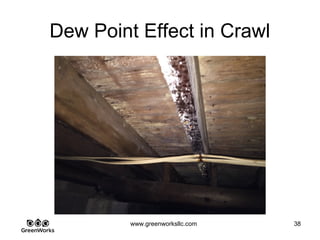 Dew Point Effect in Crawl

GreenWorks

www.greenworksllc.com

38